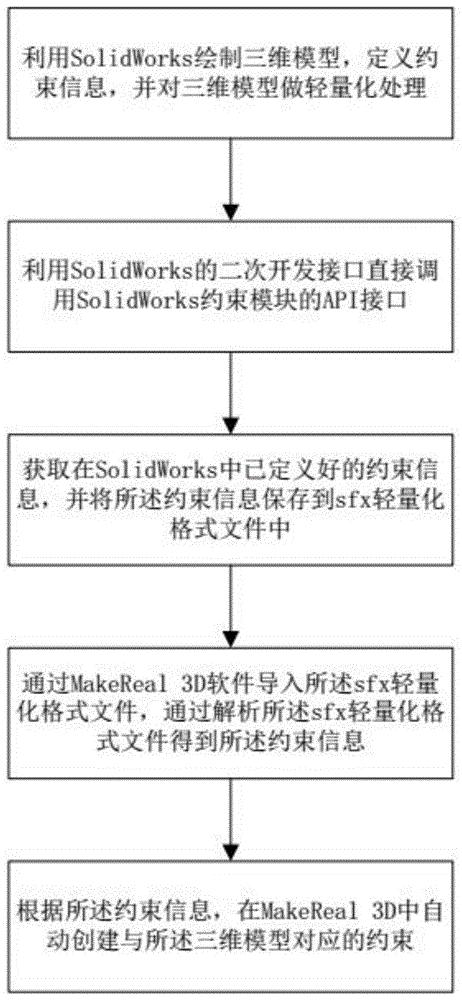 利用SolidWorks绘制三维模型，定义约束信息，并对三维模型做轻量化处理

利用SolidWorks的二次开发接口直接调用SolidWorks约束模块的API接口

获取在SolidWorks中已定义好的约束信息，并将所述约束信息保存到sfx轻量化格式文件中

通过MakeReal 3D软件导入所述sfx轻量化格式文件，通过解析所述sfx轻量化格式文件得到所述约束信息

根据所述约束信息，在MakeReal 3D中自动创建与所述三维模型对应的约束